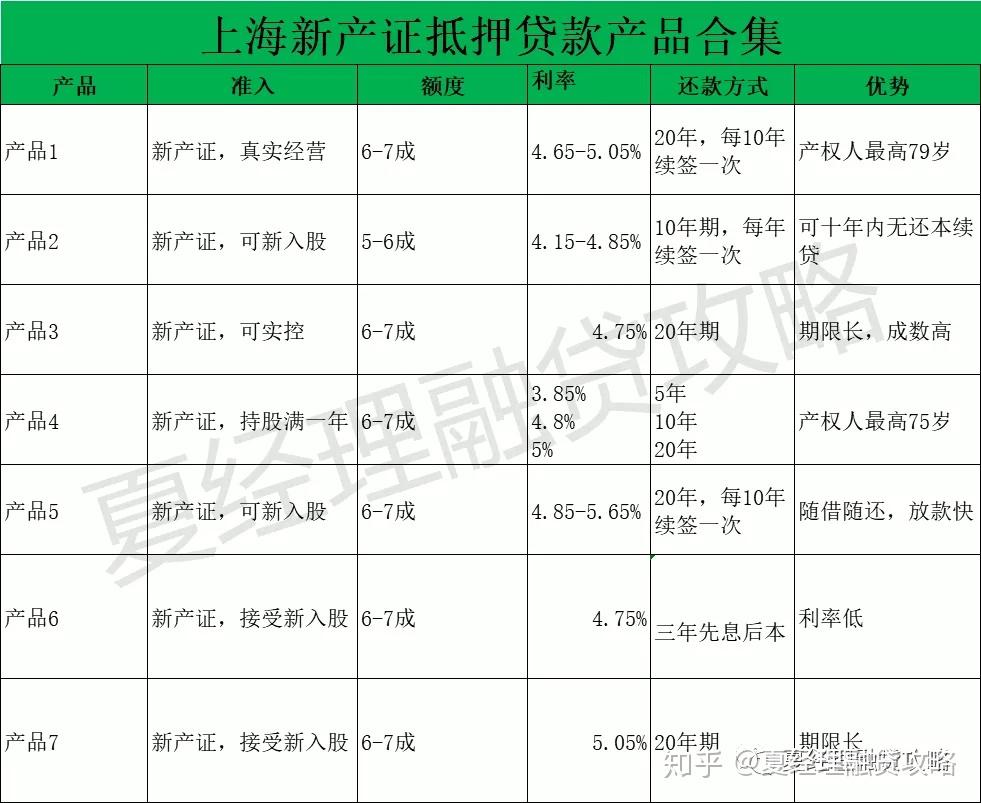 上海新产证抵押贷款产品合集

| 产品 | 准入 | 额度 | 利率 | 还款方式 | 优势 |
|---|---|---|---|---|---|
| 产品1 | 新产证，真实经营 | 6-7成 | 4.65-5.05% | 20年，每10年续签一次 | 产权人最高79岁 |
| 产品2 | 新产证，可新入股 | 5-6成 | 4.15-4.85% | 10年期，每年续签一次 | 可十年内无还本续贷 |
| 产品3 | 新产证，可实控 | 6-7成 | 4.75% | 20年期 | 期限长，成数高 |
| 产品4 | 新产证，持股满一年 | 6-7成 | 3.85% 4.8% 5% | 5年 10年 20年 | 产权人最高75岁 |
| 产品5 | 新产证，可新入股 | 6-7成 | 4.85-5.65% | 20年，每10年续签一次 | 随借随还，放款快 |
| 产品6 | 新产证，接受新入股 | 6-7成 | 4.75% | 三年先息后本 | 利率低 |
| 产品7 | 新产证，接受新入股 | 6-7成 | 5.05% | 20年期 | 期限长 |

夏经理融贷攻略

知乎 @夏经理融贷攻略